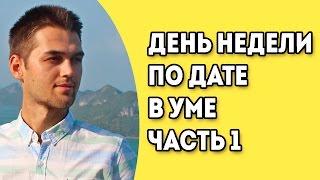 ДЕНЬ НЕДЕЛИ
ПО ДАТЕ
В УМЕ
ЧАСТЬ 1